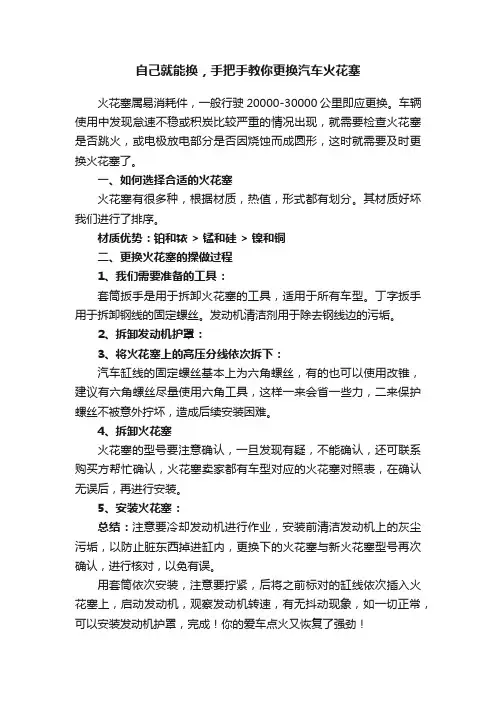 自己就能换，手把手教你更换汽车火花塞

火花塞属易消耗件，一般行驶 20000-30000 公里即应更换。车辆使用中发现怠速不稳或积炭比较严重的情况出现，就需要检查火花塞是否跳火，或电极放电部分是否因烧蚀而成圆形，这时就需要及时更换火花塞了。

一、如何选择合适的火花塞

火花塞有很多种，根据材质，热值，形式都有划分。其材质好坏我们进行了排序。

材质优势：铂和铱 > 锰和硅 > 镍和铜

二、更换火花塞的操做过程

1、我们需要准备的工具：

套筒扳手是用于拆卸火花塞的工具，适用于所有车型。丁字扳手用于拆卸钢线的固定螺丝。发动机清洁剂用于除去钢线边的污垢。

2、拆卸发动机护罩：

3、将火花塞上的高压分线依次拆下：

汽车缸线的固定螺丝基本上为六角螺丝，有的也可以使用改锥，建议有六角螺丝尽量使用六角工具，这样一来会省一些力，二来保护螺丝不被意外拧坏，造成后续安装困难。

4、拆卸火花塞

火花塞的型号要注意确认，一旦发现有疑，不能确认，还可联系购买方帮忙确认，火花塞卖家都有车型对应的火花塞对照表，在确认无误后，再进行安装。

5、安装火花塞：

总结：注意要冷却发动机进行作业，安装前清洁发动机上的灰尘污垢，以防止脏东西掉进缸内，更换下的火花塞与新火花塞型号再次确认，进行核对，以免有误。

用套筒依次安装，注意要拧紧，后将之前标对的缸线依次插入火花塞上，启动发动机，观察发动机转速，有无抖动现象，如一切正常，可以安装发动机护罩，完成！你的爱车点火又恢复了强劲！